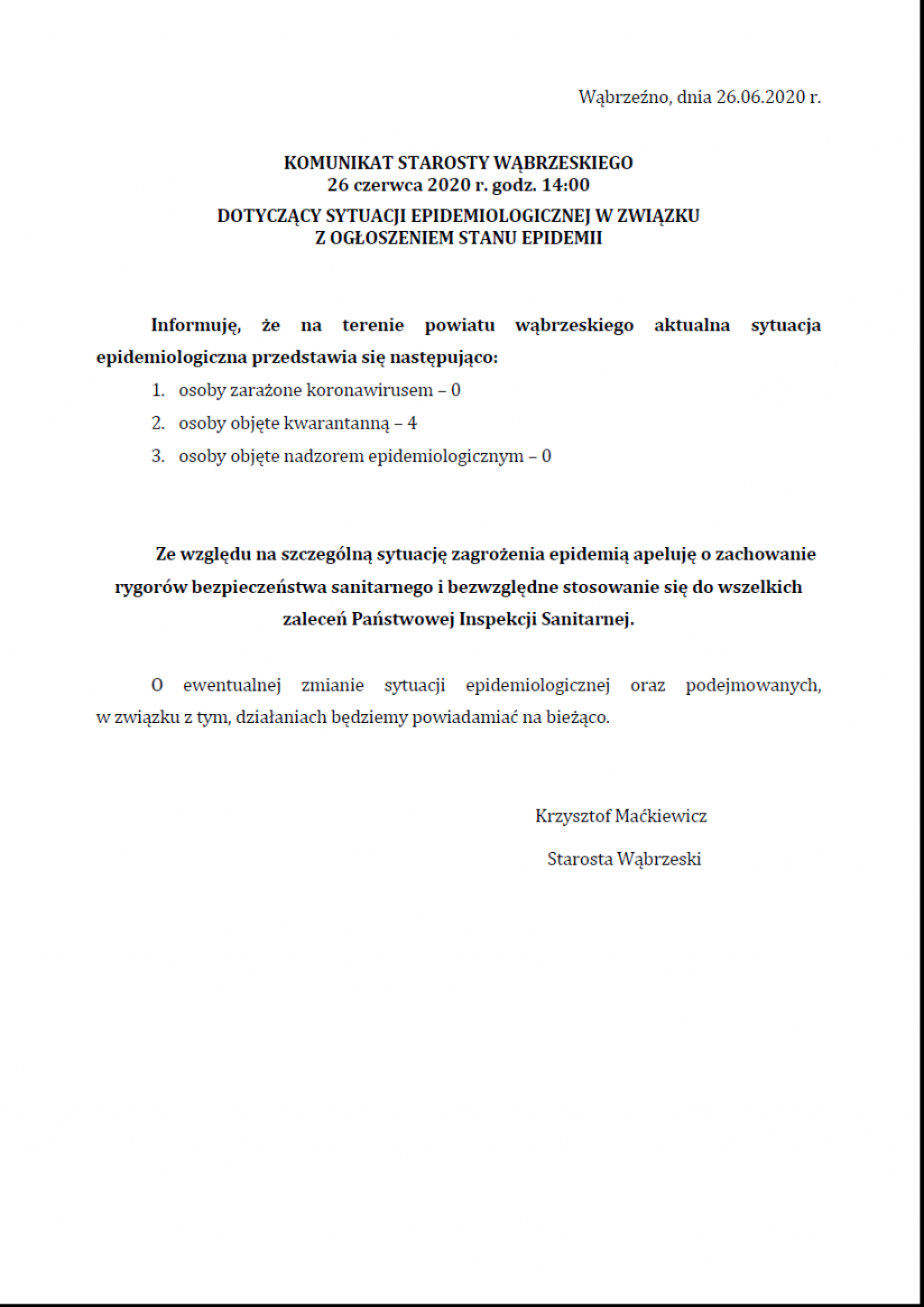 Wąbrzeźno, dnia 26.06.2020 r.

KOMUNIKAT STAROSTY WĄBRZESKIEGO
26 czerwca 2020 r. godz. 14:00
DOTYCZĄCY SYTUACJI EPIDEMIOLOGICZNEJ W ZWIĄZKU Z OGŁOSZENIEM STANU EPIDEMII

Informuję, że na terenie powiatu wąbrzeskiego aktualna sytuacja epidemiologiczna przedstawia się następująco:

1. osoby zarażone koronawirusem – 0
2. osoby objęte kwarantanną – 4
3. osoby objęte nadzorem epidemiologicznym – 0

Ze względu na szczególną sytuację zagrożenia epidemią apeluję o zachowanie rygorów bezpieczeństwa sanitarnego i bezwzględne stosowanie się do wszelkich zaleceń Państwowej Inspekcji Sanitarnej.

O ewentualnej zmianie sytuacji epidemiologicznej oraz podejmowanych, w związku z tym, działaniach będziemy powiadamiać na bieżąco.

Krzysztof Maćkiewicz
Starosta Wąbrzeski